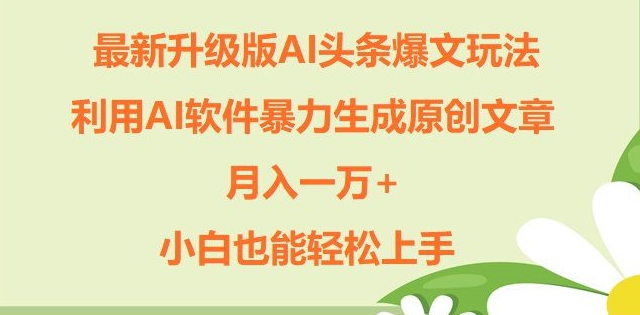 最新升级版AI头条爆文玩法
利用AI软件暴力生成原创文章
月入一万+
小白也能轻松上手